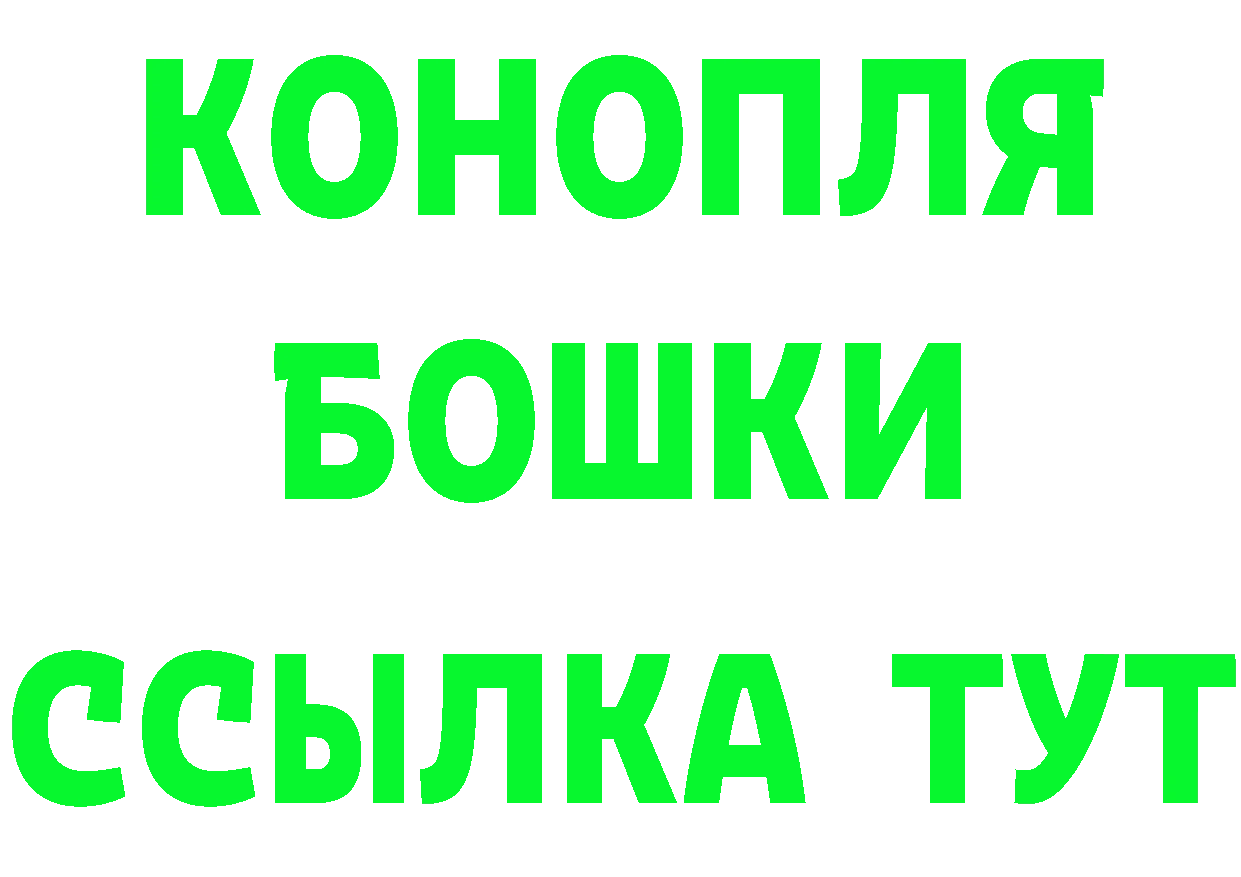 КОНОПЛЯ
БОШКИ
ССЫЛКА ТУТ